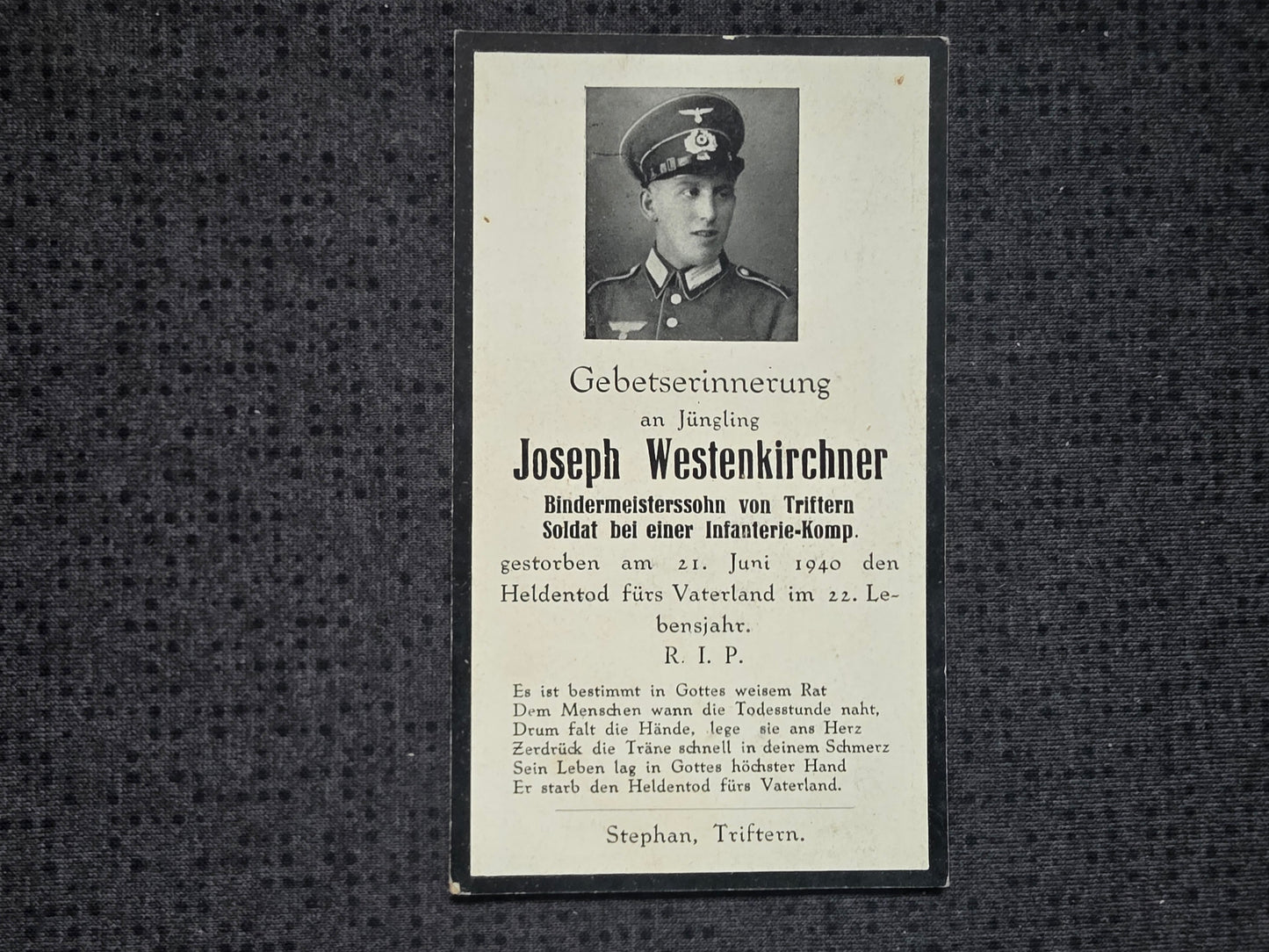 Gebetserinnerung
an Jüngling
Joseph Westenkirchner
Bindermeisterssohn von Triftern
Soldat bei einer Infanterie-Komp.
gestorben am 21. Juni 1940 den Heldentod fürs Vaterland im 22. Lebensjahr.
R. I. P.

Es ist bestimmt in Gottes weisem Rat
Dem Menschen wann die Todesstunde naht,
Drum falt die Hände, lege sie ans Herz
Zerdrück die Träne schnell in deinem Schmerz
Sein Leben lag in Gottes höchster Hand
Er starb den Heldentod fürs Vaterland.

Stephan, Triftern.